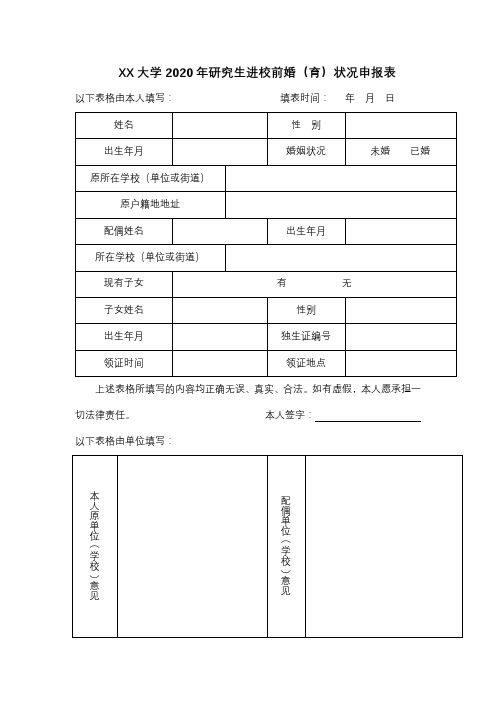 XX 大学 2020 年研究生进校前婚（育）状况申报表

以下表格由本人填写：　　　　　　　　填表时间：　年　月　日

| 姓名 | | 性　别 | |
|---|---|---|---|
| 出生年月 | | 婚姻状况 | 未婚　　已婚 |
| 原所在学校（单位或街道） | | | |
| 原户籍地地址 | | | |
| 配偶姓名 | | 出生年月 | |
| 所在学校（单位或街道） | | | |
| 现有子女 | 有　　　无 | | |
| 子女姓名 | | 性别 | |
| 出生年月 | | 独生证编号 | |
| 领证时间 | | 领证地点 | |

上述表格所填写的内容均正确无误、真实、合法。如有虚假，本人愿承担一切法律责任。　　　　本人签字：

以下表格由单位填写：

| 本人原单位（学校）意见 | | 配偶单位（学校）意见 | |
|---|---|---|---|